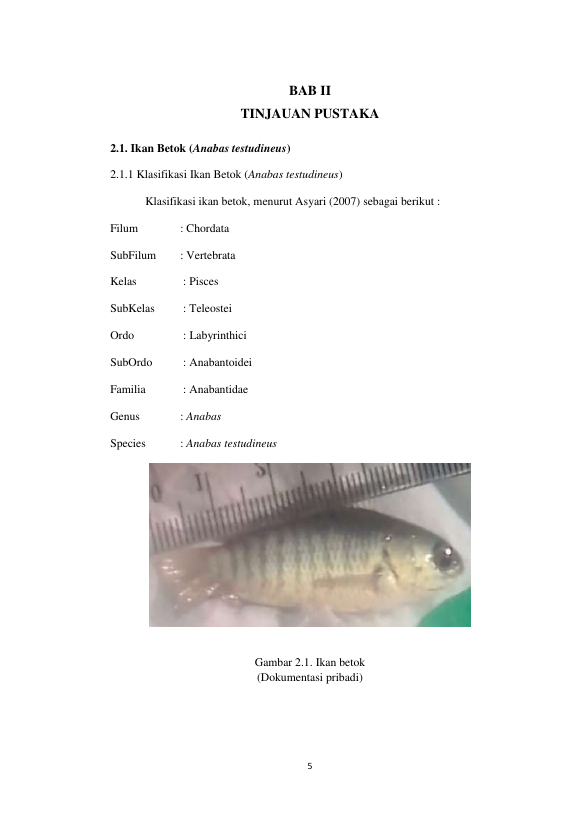 BAB II
TINJAUAN PUSTAKA

2.1. Ikan Betok (Anabas testudineus)

2.1.1 Klasifikasi Ikan Betok (Anabas testudineus)

Klasifikasi ikan betok, menurut Asyari (2007) sebagai berikut :

Filum : Chordata

SubFilum : Vertebrata

Kelas : Pisces

SubKelas : Teleostei

Ordo : Labyrinthici

SubOrdo : Anabantoidei

Familia : Anabantidae

Genus : Anabas

Species : Anabas testudineus

Gambar 2.1. Ikan betok
(Dokumentasi pribadi)

5